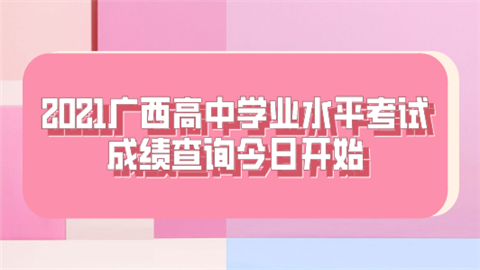 2021广西高中学业水平考试
成绩查询今日开始